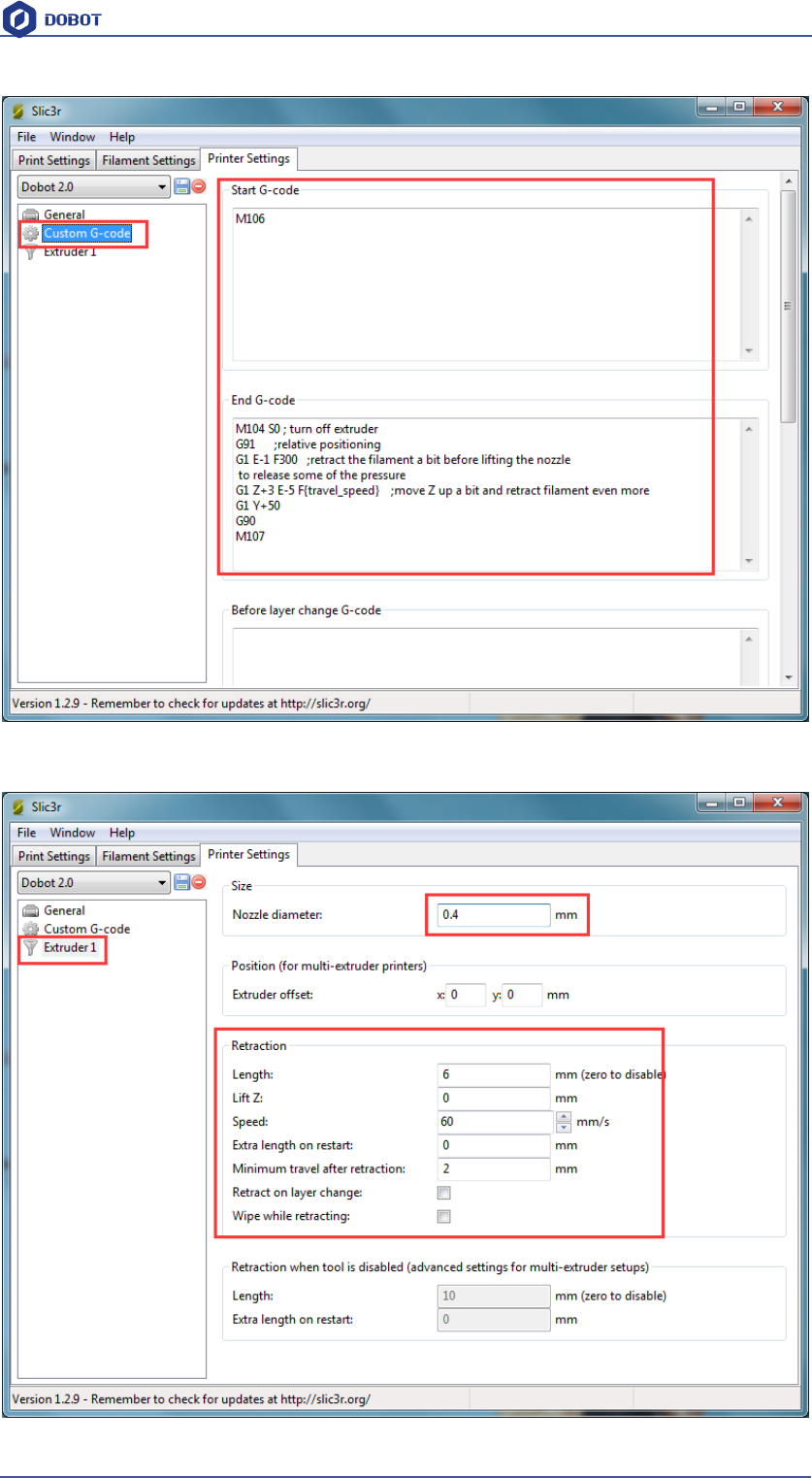 DOBOT

Slic3r

File Window Help

Print Settings Filament Settings Printer Settings

Dobot 2.0

General
Custom G-code
Extruder 1

Start G-code

M106

End G-code

M104 S0 ; turn off extruder
G91 ;relative positioning
G1 E-1 F300 ;retract the filament a bit before lifting the nozzle
to release some of the pressure
G1 Z+3 E-5 F{travel_speed} ;move Z up a bit and retract filament even more
G1 Y+50
G90
M107

Before layer change G-code

Version 1.2.9 - Remember to check for updates at http://slic3r.org/

Slic3r

File Window Help

Print Settings Filament Settings Printer Settings

Dobot 2.0

General
Custom G-code
Extruder 1

Size

Nozzle diameter: 0.4 mm

Position (for multi-extruder printers)

Extruder offset: x: 0 y: 0 mm

Retraction

Length: 6 mm (zero to disable)
Lift Z: 0 mm
Speed: 60 mm/s
Extra length on restart: 0 mm
Minimum travel after retraction: 2 mm
Retract on layer change: ☐
Wipe while retracting: ☐

Retraction when tool is disabled (advanced settings for multi-extruder setups)

Length: 10 mm (zero to disable)
Extra length on restart: 0 mm

Version 1.2.9 - Remember to check for updates at http://slic3r.org/